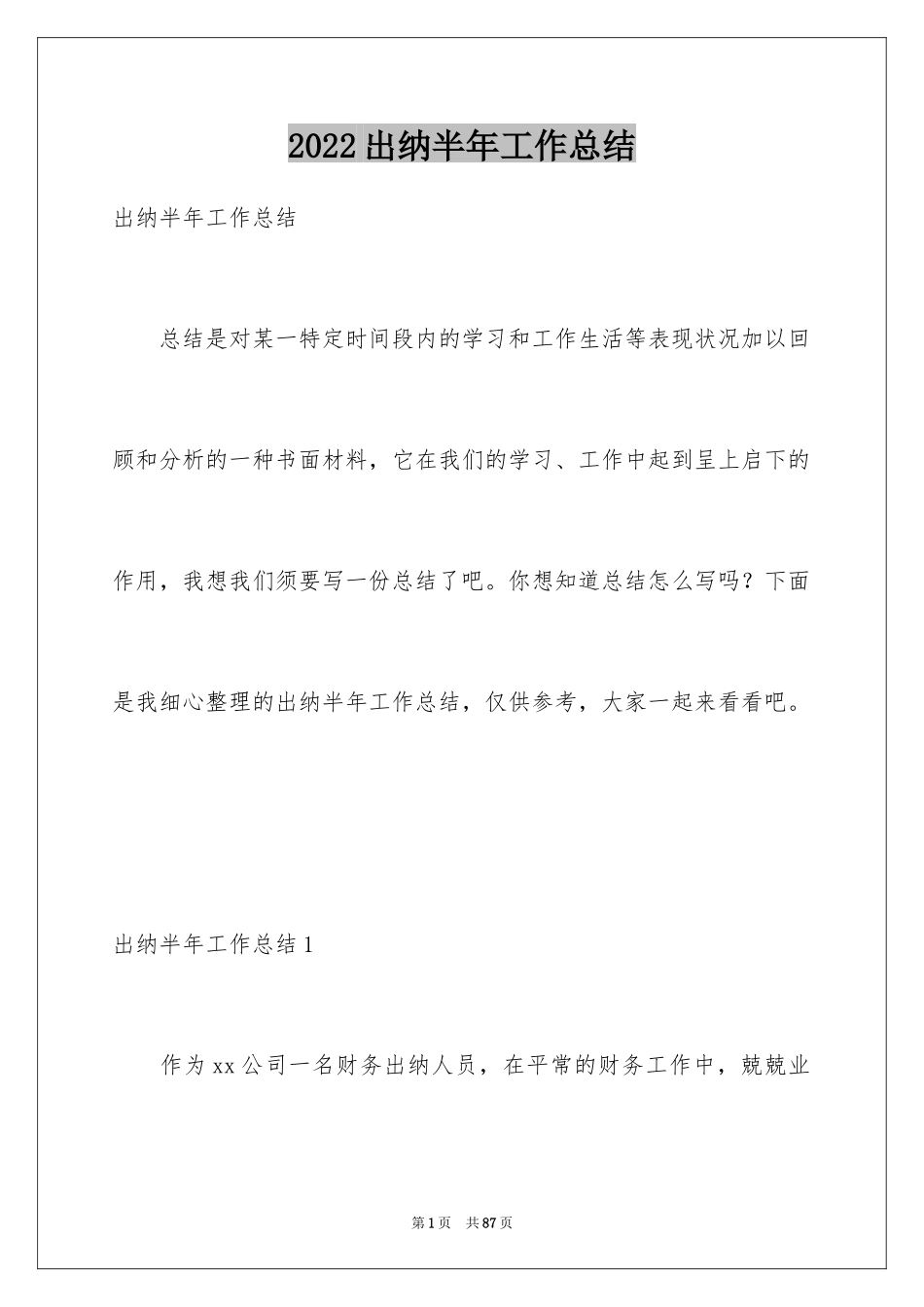 2022出纳半年工作总结

出纳半年工作总结

总结是对某一特定时间段内的学习和工作生活等表现状况加以回顾和分析的一种书面材料，它在我们的学习、工作中起到呈上启下的作用，我想我们须要写一份总结了吧。你想知道总结怎么写吗？下面是我细心整理的出纳半年工作总结，仅供参考，大家一起来看看吧。

出纳半年工作总结1

作为xx公司一名财务出纳人员，在平常的财务工作中，兢兢业

第1页 共87页